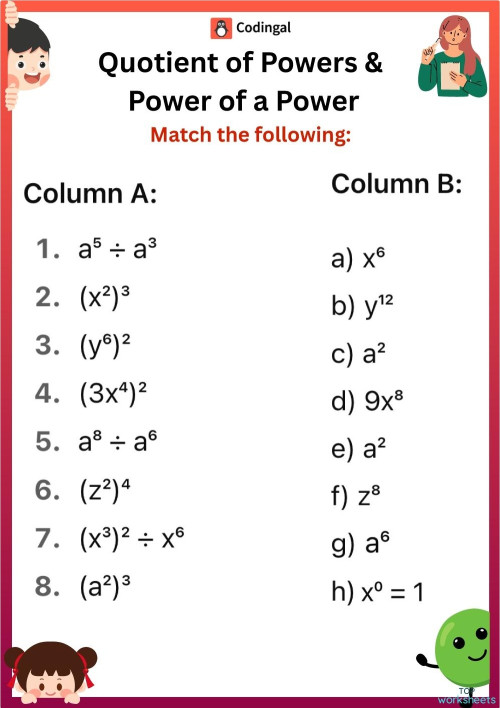 Codingal

Quotient of Powers & Power of a Power

Match the following:

Column A:

1. $a^5 \div a^3$
2. $(x^2)^3$
3. $(y^6)^2$
4. $(3x^4)^2$
5. $a^8 \div a^6$
6. $(z^2)^4$
7. $(x^3)^2 \div x^6$
8. $(a^2)^3$

Column B:

a) $x^6$
b) $y^{12}$
c) $a^2$
d) $9x^8$
e) $a^2$
f) $z^8$
g) $a^6$
h) $x^0 = 1$

TOP worksheets